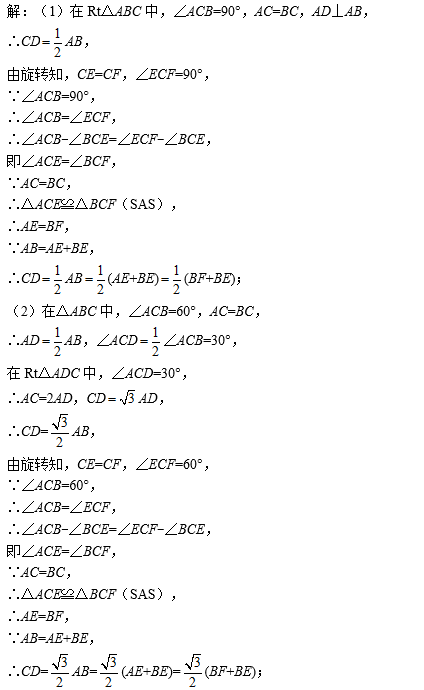 解：（1）在 Rt$\triangle ABC$ 中，$\angle ACB=90°$，$AC=BC$，$AD\perp AB$，

$\therefore CD=\frac{1}{2}AB$，

由旋转知，$CE=CF$，$\angle ECF=90°$，

$\because \angle ACB=90°$，

$\therefore \angle ACB=\angle ECF$，

$\therefore \angle ACB-\angle BCE=\angle ECF-\angle BCE$，

即$\angle ACE=\angle BCF$，

$\because AC=BC$，

$\therefore \triangle ACE\cong\triangle BCF$（SAS），

$\therefore AE=BF$，

$\because AB=AE+BE$，

$\therefore CD=\frac{1}{2}AB=\frac{1}{2}(AE+BE)=\frac{1}{2}(BF+BE)$；

（2）在$\triangle ABC$ 中，$\angle ACB=60°$，$AC=BC$，

$\therefore AD=\frac{1}{2}AB$，$\angle ACD=\frac{1}{2}\angle ACB=30°$，

在 Rt$\triangle ADC$ 中，$\angle ACD=30°$，

$\therefore AC=2AD$，$CD=\sqrt{3}AD$，

$\therefore CD=\frac{\sqrt{3}}{2}AB$，

由旋转知，$CE=CF$，$\angle ECF=60°$，

$\because \angle ACB=60°$，

$\therefore \angle ACB=\angle ECF$，

$\therefore \angle ACB-\angle BCE=\angle ECF-\angle BCE$，

即$\angle ACE=\angle BCF$，

$\because AC=BC$，

$\therefore \triangle ACE\cong\triangle BCF$（SAS），

$\therefore AE=BF$，

$\because AB=AE+BE$，

$\therefore CD=\frac{\sqrt{3}}{2}AB=\frac{\sqrt{3}}{2}(AE+BE)=\frac{\sqrt{3}}{2}(BF+BE)$；